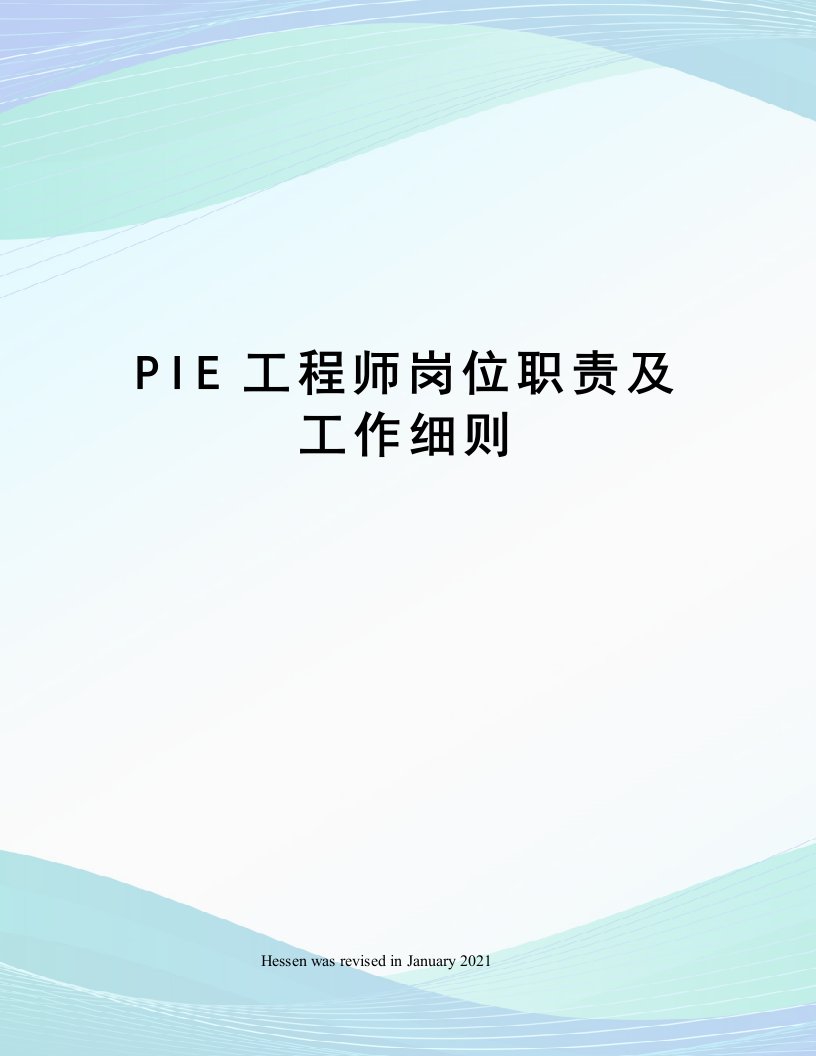 PIE 工程师岗位职责及工作细则

Hessen was revised in January 2021